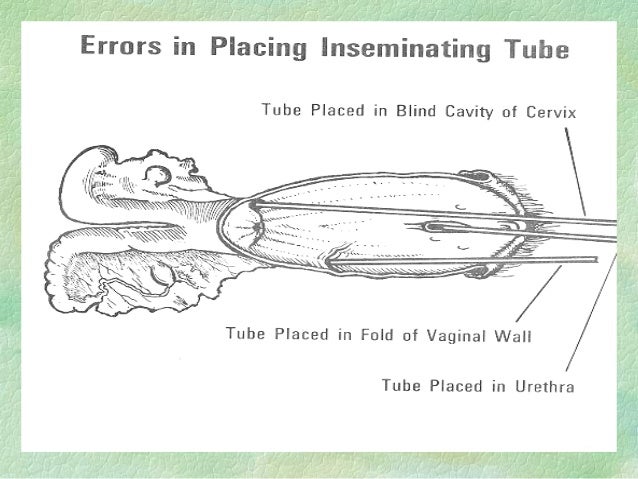 Errors in Placing Inseminating Tube

Tube Placed in Blind Cavity of Cervix

Tube Placed in Fold of Vaginal Wall

Tube Placed in Urethra